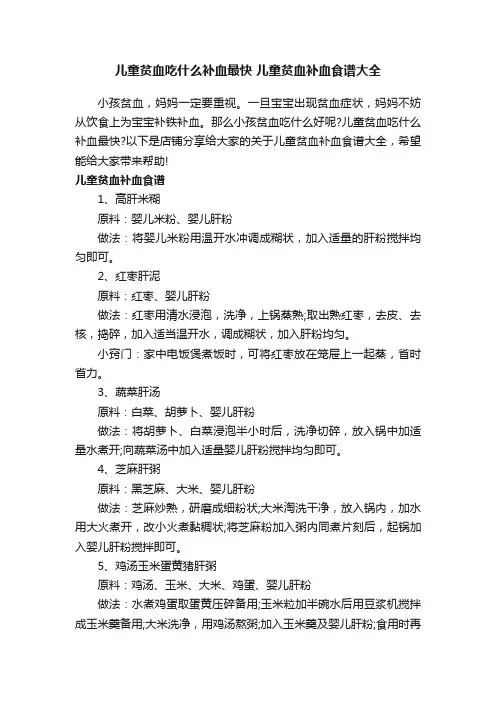 儿童贫血吃什么补血最快 儿童贫血补血食谱大全

小孩贫血，妈妈一定要重视。一旦宝宝出现贫血症状，妈妈不妨从饮食上为宝宝补铁补血。那么小孩贫血吃什么好呢?儿童贫血吃什么补血最快?以下是店铺分享给大家的关于儿童贫血补血食谱大全，希望能给大家带来帮助!

儿童贫血补血食谱

1、高肝米糊

原料：婴儿米粉、婴儿肝粉

做法：将婴儿米粉用温开水冲调成糊状，加入适量的肝粉搅拌均匀即可。

2、红枣肝泥

原料：红枣、婴儿肝粉

做法：红枣用清水浸泡，洗净，上锅蒸熟;取出熟红枣，去皮、去核，捣碎，加入适当温开水，调成糊状，加入肝粉均匀。

小窍门：家中电饭煲煮饭时，可将红枣放在笼屉上一起蒸，省时省力。

3、蔬菜肝汤

原料：白菜、胡萝卜、婴儿肝粉

做法：将胡萝卜、白菜浸泡半小时后，洗净切碎，放入锅中加适量水煮开;向蔬菜汤中加入适量婴儿肝粉搅拌均匀即可。

4、芝麻肝粥

原料：黑芝麻、大米、婴儿肝粉

做法：芝麻炒熟，研磨成细粉状;大米淘洗干净，放入锅内，加水用大火煮开，改小火煮黏稠状;将芝麻粉加入粥内同煮片刻后，起锅加入婴儿肝粉搅拌即可。

5、鸡汤玉米蛋黄猪肝粥

原料：鸡汤、玉米、大米、鸡蛋、婴儿肝粉

做法：水煮鸡蛋取蛋黄压碎备用;玉米粒加半碗水后用豆浆机搅拌成玉米羹备用;大米洗净，用鸡汤熬粥;加入玉米羹及婴儿肝粉;食用时再